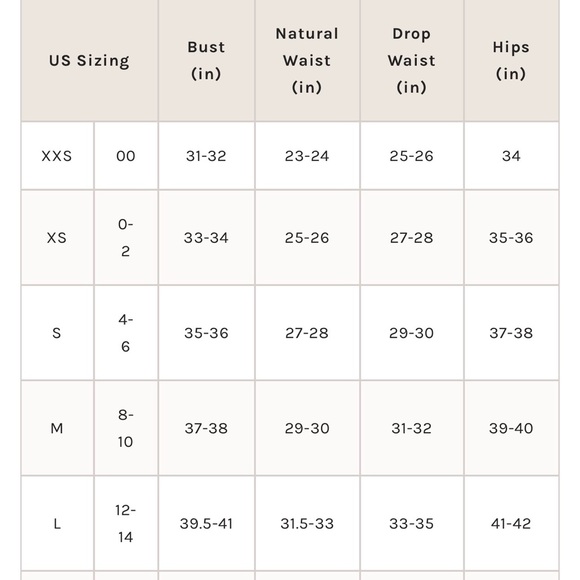 | US Sizing | | Bust (in) | Natural Waist (in) | Drop Waist (in) | Hips (in) |
|---|---|---|---|---|---|
| XXS | 00 | 31-32 | 23-24 | 25-26 | 34 |
| XS | 0-2 | 33-34 | 25-26 | 27-28 | 35-36 |
| S | 4-6 | 35-36 | 27-28 | 29-30 | 37-38 |
| M | 8-10 | 37-38 | 29-30 | 31-32 | 39-40 |
| L | 12-14 | 39.5-41 | 31.5-33 | 33-35 | 41-42 |